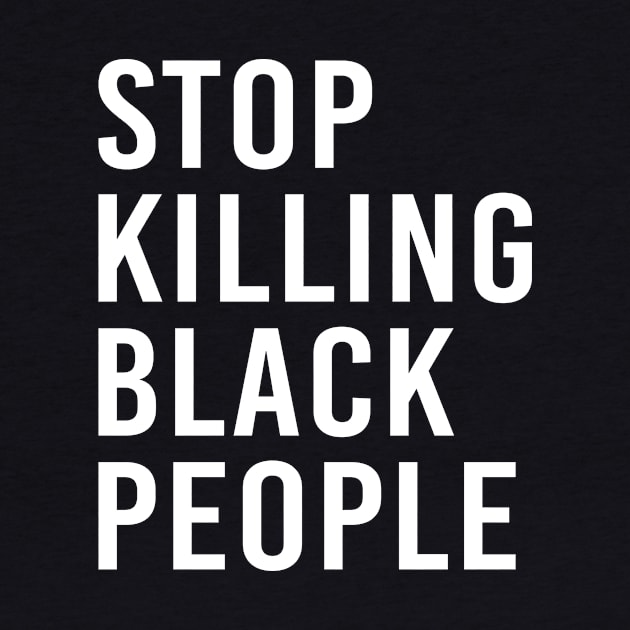 STOP
KILLING
BLACK
PEOPLE